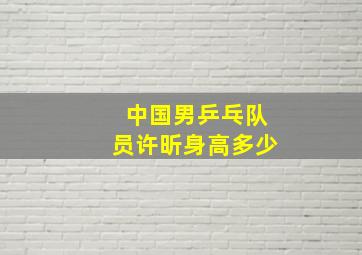 中国男乒乓队员许昕身高多少